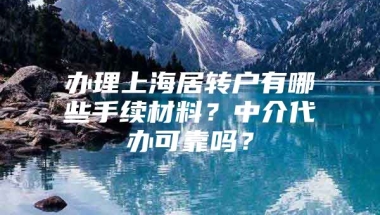 办理上海居转户有哪些手续材料？中介代办可靠吗？